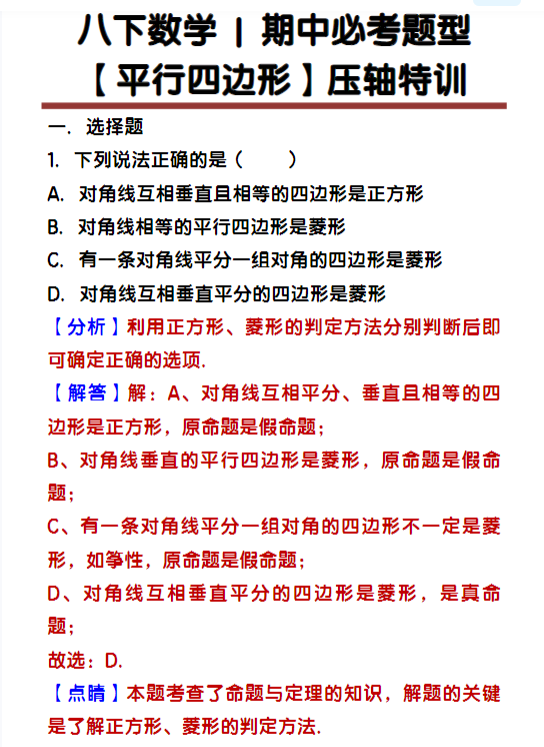 八下数学 | 期中必考题型
【平行四边形】压轴特训

一. 选择题

1. 下列说法正确的是（　　）

A. 对角线互相垂直且相等的四边形是正方形

B. 对角线相等的平行四边形是菱形

C. 有一条对角线平分一组对角的四边形是菱形

D. 对角线互相垂直平分的四边形是菱形

【分析】利用正方形、菱形的判定方法分别判断后即可确定正确的选项.

【解答】解：A、对角线互相平分、垂直且相等的四边形是正方形，原命题是假命题；

B、对角线垂直的平行四边形是菱形，原命题是假命题；

C、有一条对角线平分一组对角的四边形不一定是菱形，如筝性，原命题是假命题；

D、对角线互相垂直平分的四边形是菱形，是真命题；

故选：D.

【点睛】本题考查了命题与定理的知识，解题的关键是了解正方形、菱形的判定方法.